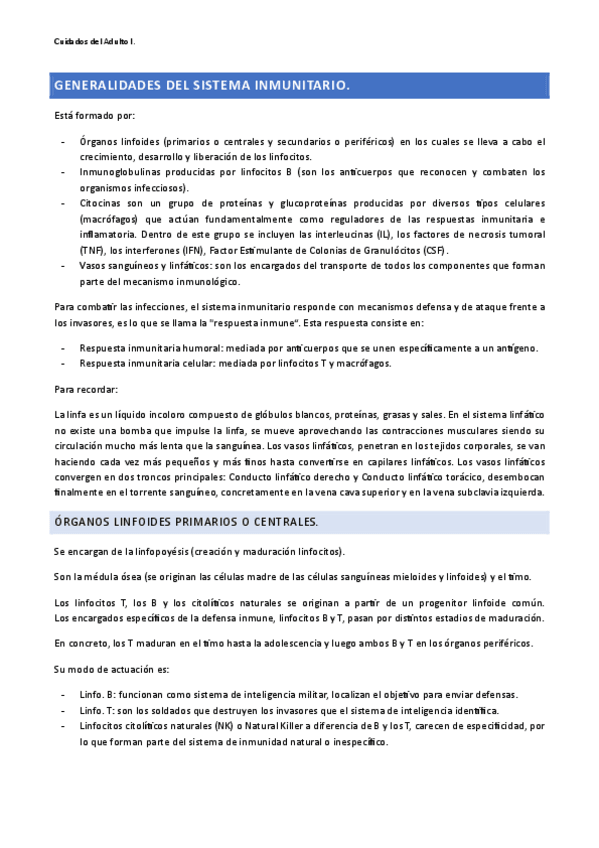 Cuidados del Adulto I.

GENERALIDADES DEL SISTEMA INMUNITARIO.

Está formado por:

- Órganos linfoides (primarios o centrales y secundarios o periféricos) en los cuales se lleva a cabo el crecimiento, desarrollo y liberación de los linfocitos.
- Inmunoglobulinas producidas por linfocitos B (son los anticuerpos que reconocen y combaten los organismos infecciosos).
- Citocinas son un grupo de proteínas y glucoproteínas producidas por diversos tipos celulares (macrófagos) que actúan fundamentalmente como reguladores de las respuestas inmunitaria e inflamatoria. Dentro de este grupo se incluyen las interleucinas (IL), los factores de necrosis tumoral (TNF), los interferones (IFN), Factor Estimulante de Colonias de Granulócitos (CSF).
- Vasos sanguíneos y linfáticos: son los encargados del transporte de todos los componentes que forman parte del mecanismo inmunológico.

Para combatir las infecciones, el sistema inmunitario responde con mecanismos defensa y de ataque frente a los invasores, es lo que se llama la "respuesta inmune". Esta respuesta consiste en:

- Respuesta inmunitaria humoral: mediada por anticuerpos que se unen específicamente a un antígeno.
- Respuesta inmunitaria celular: mediada por linfocitos T y macrófagos.

Para recordar:

La linfa es un líquido incoloro compuesto de glóbulos blancos, proteínas, grasas y sales. En el sistema linfático no existe una bomba que impulse la linfa, se mueve aprovechando las contracciones musculares siendo su circulación mucho más lenta que la sanguínea. Los vasos linfáticos, penetran en los tejidos corporales, se van haciendo cada vez más pequeños y más finos hasta convertirse en capilares linfáticos. Los vasos linfáticos convergen en dos troncos principales: Conducto linfático derecho y Conducto linfático torácico, desembocan finalmente en el torrente sanguíneo, concretamente en la vena cava superior y en la vena subclavia izquierda.

ÓRGANOS LINFOIDES PRIMARIOS O CENTRALES.

Se encargan de la linfopoyésis (creación y maduración linfocitos).

Son la médula ósea (se originan las células madre de las células sanguíneas mieloides y linfoides) y el timo.

Los linfocitos T, los B y los citolíticos naturales se originan a partir de un progenitor linfoide común. Los encargados específicos de la defensa inmune, linfocitos B y T, pasan por distintos estadios de maduración.

En concreto, los T maduran en el timo hasta la adolescencia y luego ambos B y T en los órganos periféricos.

Su modo de actuación es:

- Linfo. B: funcionan como sistema de inteligencia militar, localizan el objetivo para enviar defensas.
- Linfo. T: son los soldados que destruyen los invasores que el sistema de inteligencia identifica.
- Linfocitos citolíticos naturales (NK) o Natural Killer a diferencia de B y los T, carecen de especificidad, por lo que forman parte del sistema de inmunidad natural o inespecífico.